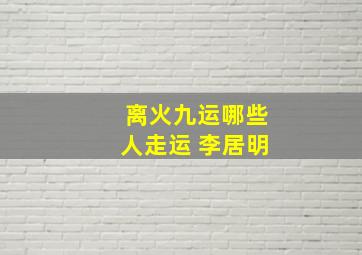 离火九运哪些人走运 李居明